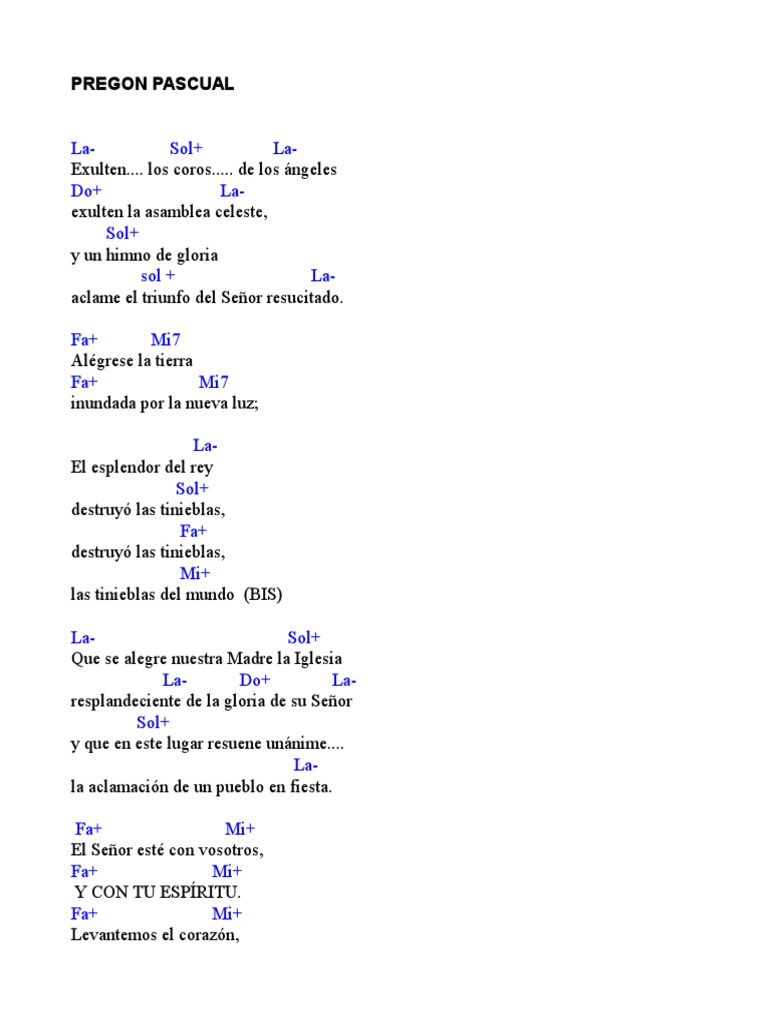 PREGON PASCUAL

La- Sol+ La-
Exulten.... los coros..... de los ángeles
Do+ La-
exulten la asamblea celeste,
Sol+
y un himno de gloria
sol + La-
aclame el triunfo del Señor resucitado.

Fa+ Mi7
Alégrese la tierra
Fa+ Mi7
inundada por la nueva luz;

La-
El esplendor del rey
Sol+
destruyó las tinieblas,
Fa+
destruyó las tinieblas,
Mi+
las tinieblas del mundo (BIS)

La- Sol+
Que se alegre nuestra Madre la Iglesia
La- Do+ La-
resplandeciente de la gloria de su Señor
Sol+
y que en este lugar resuene unánime....
La-
la aclamación de un pueblo en fiesta.

Fa+ Mi+
El Señor esté con vosotros,
Fa+ Mi+
Y CON TU ESPÍRITU.
Fa+ Mi+
Levantemos el corazón,